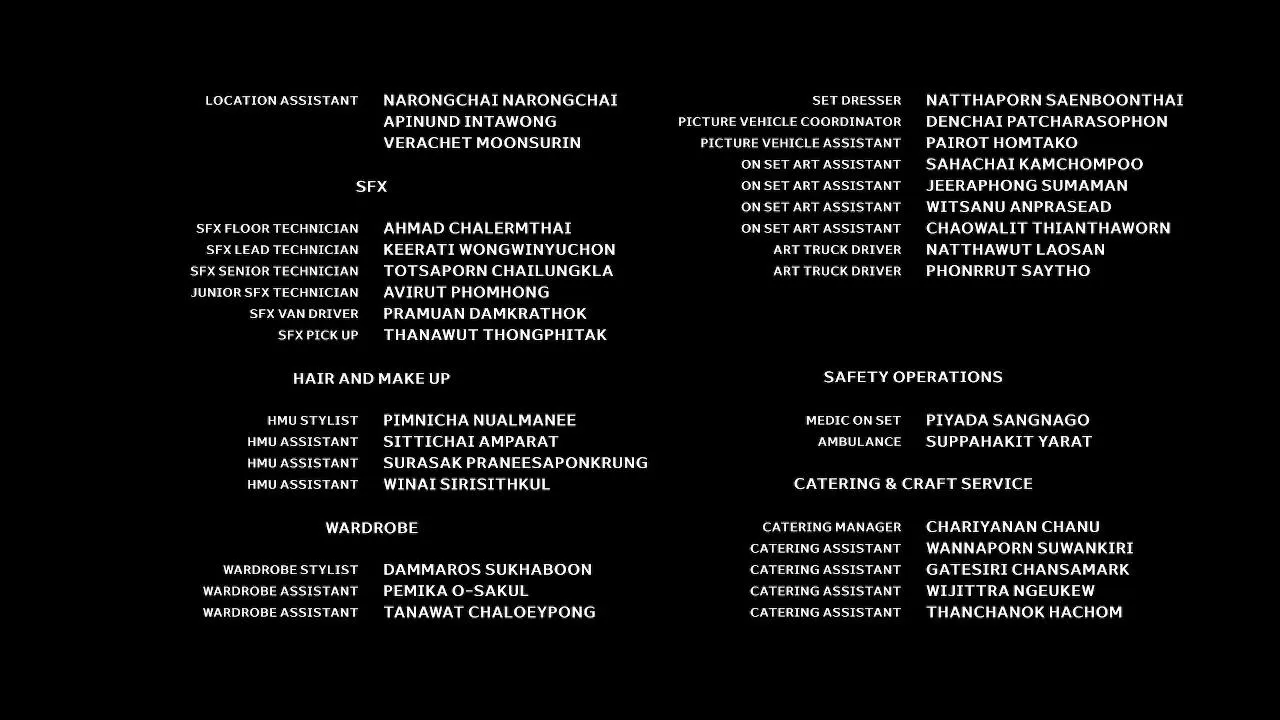 LOCATION ASSISTANT NARONGCHAI NARONGCHAI
APINUND INTAWONG
VERACHET MOONSURIN

SFX

SFX FLOOR TECHNICIAN AHMAD CHALERMTHAI
SFX LEAD TECHNICIAN KEERATI WONGWINYUCHON
SFX SENIOR TECHNICIAN TOTSAPORN CHAILUNGKLA
JUNIOR SFX TECHNICIAN AVIRUT PHOMHONG
SFX VAN DRIVER PRAMUAN DAMKRATHOK
SFX PICK UP THANAWUT THONGPHITAK

HAIR AND MAKE UP

HMU STYLIST PIMNICHA NUALMANEE
HMU ASSISTANT SITTICHAI AMPARAT
HMU ASSISTANT SURASAK PRANEESAPONKRUNG
HMU ASSISTANT WINAI SIRISITHKUL

WARDROBE

WARDROBE STYLIST DAMMAROS SUKHABOON
WARDROBE ASSISTANT PEMIKA O-SAKUL
WARDROBE ASSISTANT TANAWAT CHALOEYPONG

SET DRESSER NATTHAPORN SAENBOONTHAI
PICTURE VEHICLE COORDINATOR DENCHAI PATCHARASOPHON
PICTURE VEHICLE ASSISTANT PAIROT HOMTAKO
ON SET ART ASSISTANT SAHACHAI KAMCHOMPOO
ON SET ART ASSISTANT JEERAPHONG SUMAMAN
ON SET ART ASSISTANT WITSANU ANPRASEAD
ON SET ART ASSISTANT CHAOWALIT THIANTHAWORN
ART TRUCK DRIVER NATTHAWUT LAOSAN
ART TRUCK DRIVER PHONRRUT SAYTHO

SAFETY OPERATIONS

MEDIC ON SET PIYADA SANGNAGO
AMBULANCE SUPPAHAKIT YARAT

CATERING & CRAFT SERVICE

CATERING MANAGER CHARIYANAN CHANU
CATERING ASSISTANT WANNAPORN SUWANKIRI
CATERING ASSISTANT GATESIRI CHANSAMARK
CATERING ASSISTANT WIJITTRA NGEUKEW
CATERING ASSISTANT THANCHANOK HACHOM